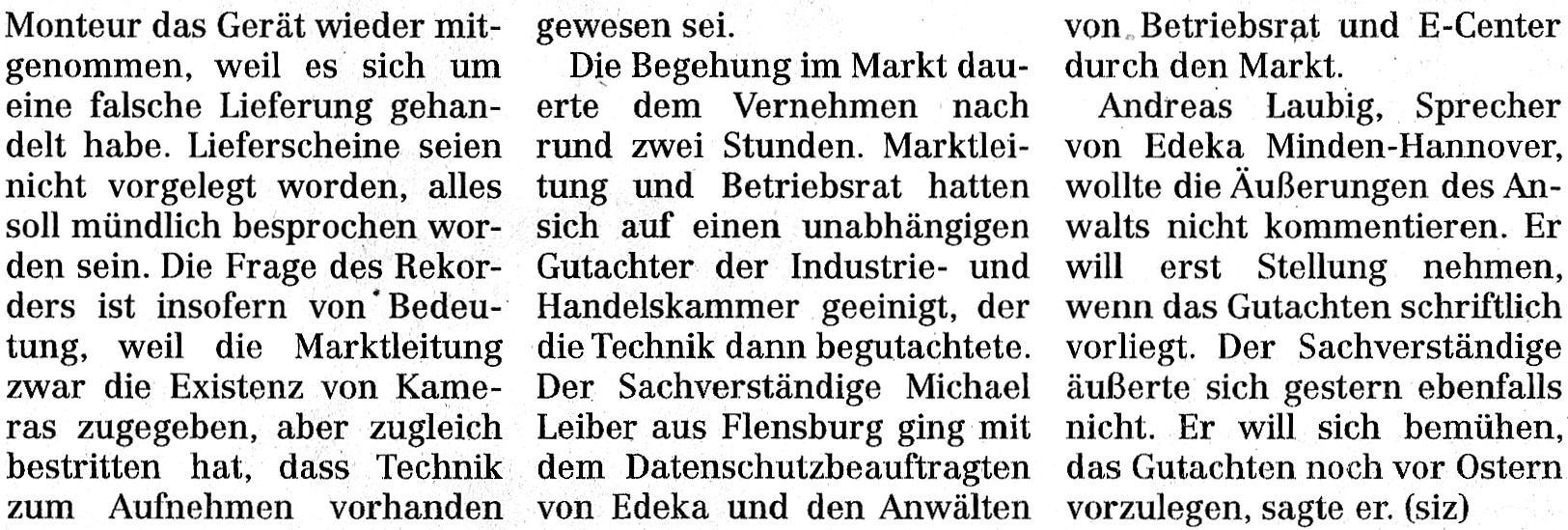 Monteur das Gerät wieder mitgenommen, weil es sich um eine falsche Lieferung gehandelt habe. Lieferscheine seien nicht vorgelegt worden, alles soll mündlich besprochen worden sein. Die Frage des Rekorders ist insofern von Bedeutung, weil die Marktleitung zwar die Existenz von Kameras zugegeben, aber zugleich bestritten hat, dass Technik zum Aufnehmen vorhanden gewesen sei.

Die Begehung im Markt dauerte dem Vernehmen nach rund zwei Stunden. Marktleitung und Betriebsrat hatten sich auf einen unabhängigen Gutachter der Industrie- und Handelskammer geeinigt, der die Technik dann begutachtete. Der Sachverständige Michael Leiber aus Flensburg ging mit dem Datenschutzbeauftragten von Edeka und den Anwälten von Betriebsrat und E-Center durch den Markt.

Andreas Laubig, Sprecher von Edeka Minden-Hannover, wollte die Äußerungen des Anwalts nicht kommentieren. Er will erst Stellung nehmen, wenn das Gutachten schriftlich vorliegt. Der Sachverständige äußerte sich gestern ebenfalls nicht. Er will sich bemühen, das Gutachten noch vor Ostern vorzulegen, sagte er. (siz)